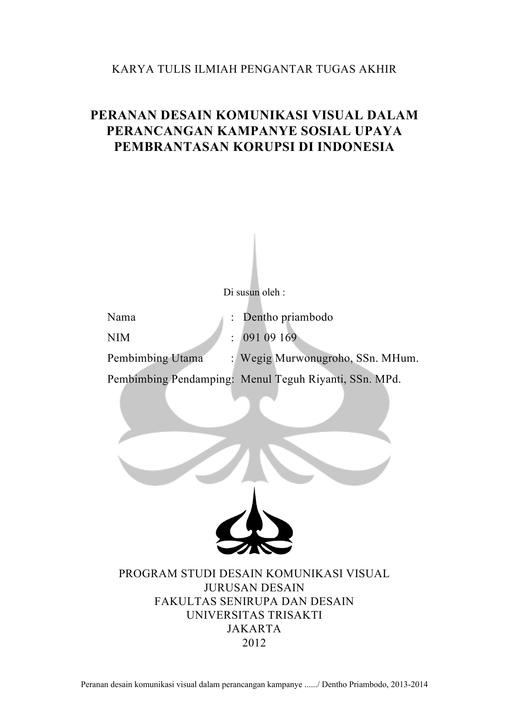 KARYA TULIS ILMIAH PENGANTAR TUGAS AKHIR

PERANAN DESAIN KOMUNIKASI VISUAL DALAM PERANCANGAN KAMPANYE SOSIAL UPAYA PEMBRANTASAN KORUPSI DI INDONESIA

Di susun oleh :

Nama : Dentho priambodo
NIM : 091 09 169
Pembimbing Utama : Wegig Murwonugroho, SSn. MHum.
Pembimbing Pendamping: Menul Teguh Riyanti, SSn. MPd.

PROGRAM STUDI DESAIN KOMUNIKASI VISUAL
JURUSAN DESAIN
FAKULTAS SENIRUPA DAN DESAIN
UNIVERSITAS TRISAKTI
JAKARTA
2012

Peranan desain komunikasi visual dalam perancangan kampanye ....../ Dentho Priambodo, 2013-2014